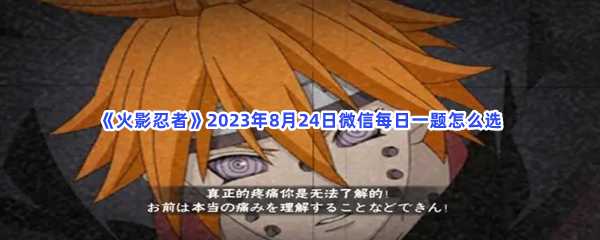 《火影忍者》2023年8月24日微信每日一题怎么选

真正的疼痛你是无法了解的!
お前は本当の痛みを理解することなどできん!